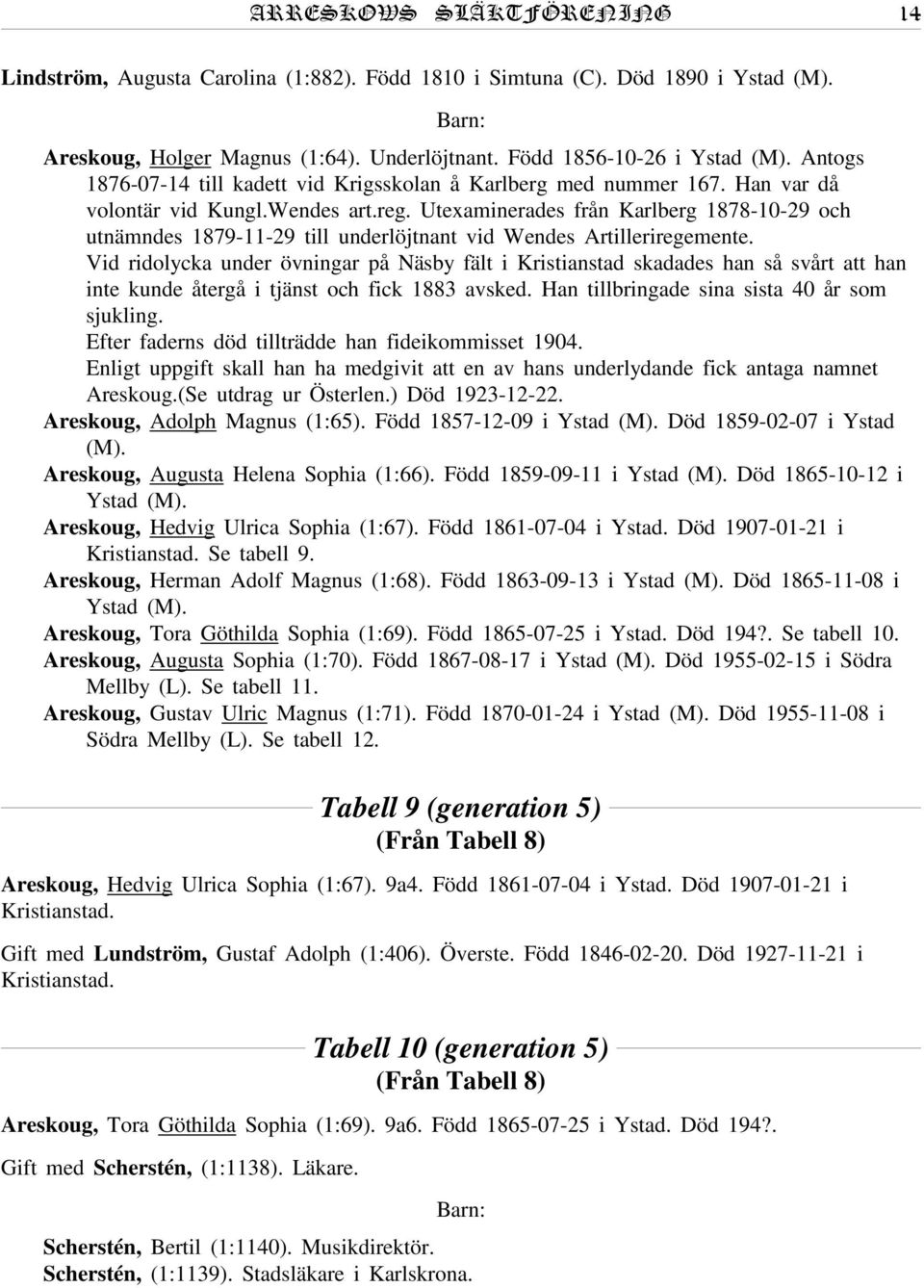 ARRESKOWS SLÄKTFÖRENING 14

Lindström, Augusta Carolina (1:882). Född 1810 i Simtuna (C). Död 1890 i Ystad (M).

Barn:

Areskoug, Holger Magnus (1:64). Underlöjtnant. Född 1856-10-26 i Ystad (M). Antogs 1876-07-14 till kadett vid Krigsskolan å Karlberg med nummer 167. Han var då volontär vid Kungl.Wendes art.reg. Utexaminerades från Karlberg 1878-10-29 och utnämndes 1879-11-29 till underlöjtnant vid Wendes Artilleriregemente.
Vid ridolycka under övningar på Näsby fält i Kristianstad skadades han så svårt att han inte kunde återgå i tjänst och fick 1883 avsked. Han tillbringade sina sista 40 år som sjukling.
Efter faderns död tillträdde han fideikommisset 1904.
Enligt uppgift skall han ha medgivit att en av hans underlydande fick antaga namnet Areskoug.(Se utdrag ur Österlen.) Död 1923-12-22.
Areskoug, Adolph Magnus (1:65). Född 1857-12-09 i Ystad (M). Död 1859-02-07 i Ystad (M).
Areskoug, Augusta Helena Sophia (1:66). Född 1859-09-11 i Ystad (M). Död 1865-10-12 i Ystad (M).
Areskoug, Hedvig Ulrica Sophia (1:67). Född 1861-07-04 i Ystad. Död 1907-01-21 i Kristianstad. Se tabell 9.
Areskoug, Herman Adolf Magnus (1:68). Född 1863-09-13 i Ystad (M). Död 1865-11-08 i Ystad (M).
Areskoug, Tora Göthilda Sophia (1:69). Född 1865-07-25 i Ystad. Död 194?. Se tabell 10.
Areskoug, Augusta Sophia (1:70). Född 1867-08-17 i Ystad (M). Död 1955-02-15 i Södra Mellby (L). Se tabell 11.
Areskoug, Gustav Ulric Magnus (1:71). Född 1870-01-24 i Ystad (M). Död 1955-11-08 i Södra Mellby (L). Se tabell 12.

Tabell 9 (generation 5)
(Från Tabell 8)

Areskoug, Hedvig Ulrica Sophia (1:67). 9a4. Född 1861-07-04 i Ystad. Död 1907-01-21 i Kristianstad.

Gift med Lundström, Gustaf Adolph (1:406). Överste. Född 1846-02-20. Död 1927-11-21 i Kristianstad.

Tabell 10 (generation 5)
(Från Tabell 8)

Areskoug, Tora Göthilda Sophia (1:69). 9a6. Född 1865-07-25 i Ystad. Död 194?.

Gift med Scherstén, (1:1138). Läkare.

Barn:

Scherstén, Bertil (1:1140). Musikdirektör.
Scherstén, (1:1139). Stadsläkare i Karlskrona.